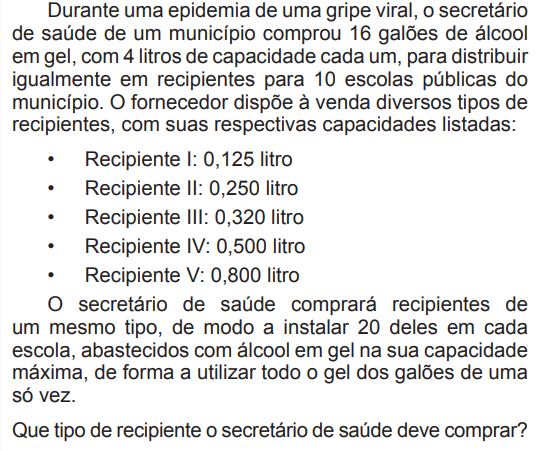 Durante uma epidemia de uma gripe viral, o secretário de saúde de um município comprou 16 galões de álcool em gel, com 4 litros de capacidade cada um, para distribuir igualmente em recipientes para 10 escolas públicas do município. O fornecedor dispõe à venda diversos tipos de recipientes, com suas respectivas capacidades listadas:

• Recipiente I: 0,125 litro
• Recipiente II: 0,250 litro
• Recipiente III: 0,320 litro
• Recipiente IV: 0,500 litro
• Recipiente V: 0,800 litro

O secretário de saúde comprará recipientes de um mesmo tipo, de modo a instalar 20 deles em cada escola, abastecidos com álcool em gel na sua capacidade máxima, de forma a utilizar todo o gel dos galões de uma só vez.

Que tipo de recipiente o secretário de saúde deve comprar?